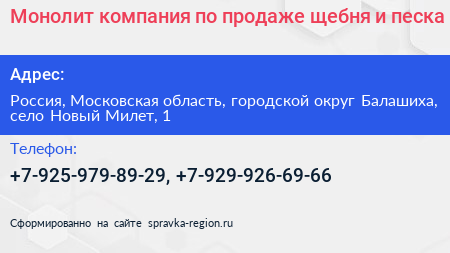 Монолит компания по продаже щебня и песка

Адрес:

Россия, Московская область, городской округ Балашиха, село Новый Милет, 1

Телефон:

+7-925-979-89-29, +7-929-926-69-66

Сформированно на сайте spravka-region.ru